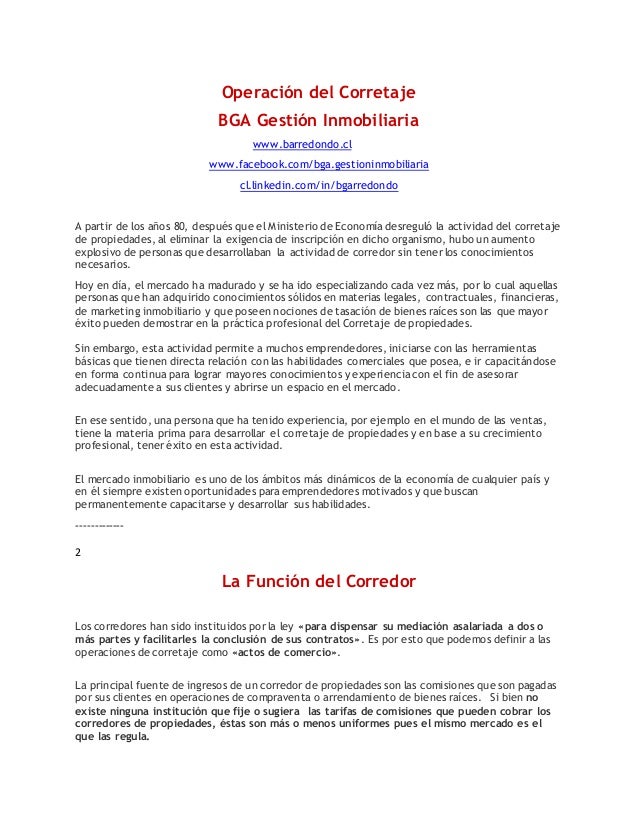 Operación del Corretaje

BGA Gestión Inmobiliaria

www.barredondo.cl

www.facebook.com/bga.gestioninmobiliaria

cl.linkedin.com/in/bgarredondo

A partir de los años 80, después que el Ministerio de Economía desreguló la actividad del corretaje de propiedades, al eliminar la exigencia de inscripción en dicho organismo, hubo un aumento explosivo de personas que desarrollaban la actividad de corredor sin tener los conocimientos necesarios.

Hoy en día, el mercado ha madurado y se ha ido especializando cada vez más, por lo cual aquellas personas que han adquirido conocimientos sólidos en materias legales, contractuales, financieras, de marketing inmobiliario y que poseen nociones de tasación de bienes raíces son las que mayor éxito pueden demostrar en la práctica profesional del Corretaje de propiedades.

Sin embargo, esta actividad permite a muchos emprendedores, iniciarse con las herramientas básicas que tienen directa relación con las habilidades comerciales que posea, e ir capacitándose en forma continua para lograr mayores conocimientos y experiencia con el fin de asesorar adecuadamente a sus clientes y abrirse un espacio en el mercado.

En ese sentido, una persona que ha tenido experiencia, por ejemplo en el mundo de las ventas, tiene la materia prima para desarrollar el corretaje de propiedades y en base a su crecimiento profesional, tener éxito en esta actividad.

El mercado inmobiliario es uno de los ámbitos más dinámicos de la economía de cualquier país y en él siempre existen oportunidades para emprendedores motivados y que buscan permanentemente capacitarse y desarrollar sus habilidades.

-------------

2

La Función del Corredor

Los corredores han sido instituidos por la ley «para dispensar su mediación asalariada a dos o más partes y facilitarles la conclusión de sus contratos». Es por esto que podemos definir a las operaciones de corretaje como «actos de comercio».

La principal fuente de ingresos de un corredor de propiedades son las comisiones que son pagadas por sus clientes en operaciones de compraventa o arrendamiento de bienes raíces. Si bien no existe ninguna institución que fije o sugiera las tarifas de comisiones que pueden cobrar los corredores de propiedades, éstas son más o menos uniformes pues el mismo mercado es el que las regula.